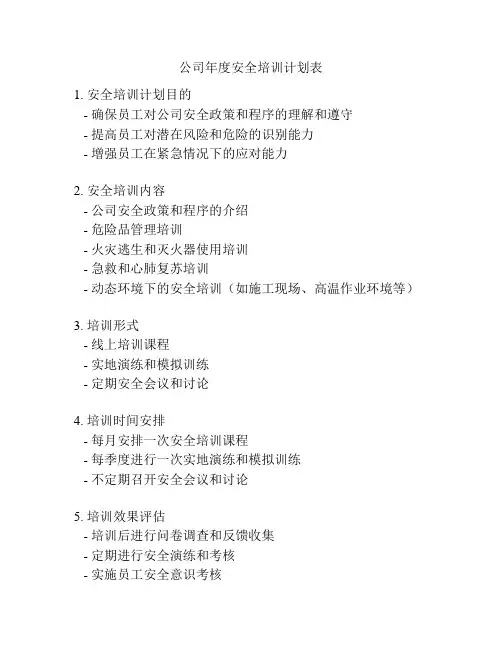 公司年度安全培训计划表

1. 安全培训计划目的
- 确保员工对公司安全政策和程序的理解和遵守
- 提高员工对潜在风险和危险的识别能力
- 增强员工在紧急情况下的应对能力

2. 安全培训内容
- 公司安全政策和程序的介绍
- 危险品管理培训
- 火灾逃生和灭火器使用培训
- 急救和心肺复苏培训
- 动态环境下的安全培训（如施工现场、高温作业环境等）

3. 培训形式
- 线上培训课程
- 实地演练和模拟训练
- 定期安全会议和讨论

4. 培训时间安排
- 每月安排一次安全培训课程
- 每季度进行一次实地演练和模拟训练
- 不定期召开安全会议和讨论

5. 培训效果评估
- 培训后进行问卷调查和反馈收集
- 定期进行安全演练和考核
- 实施员工安全意识考核